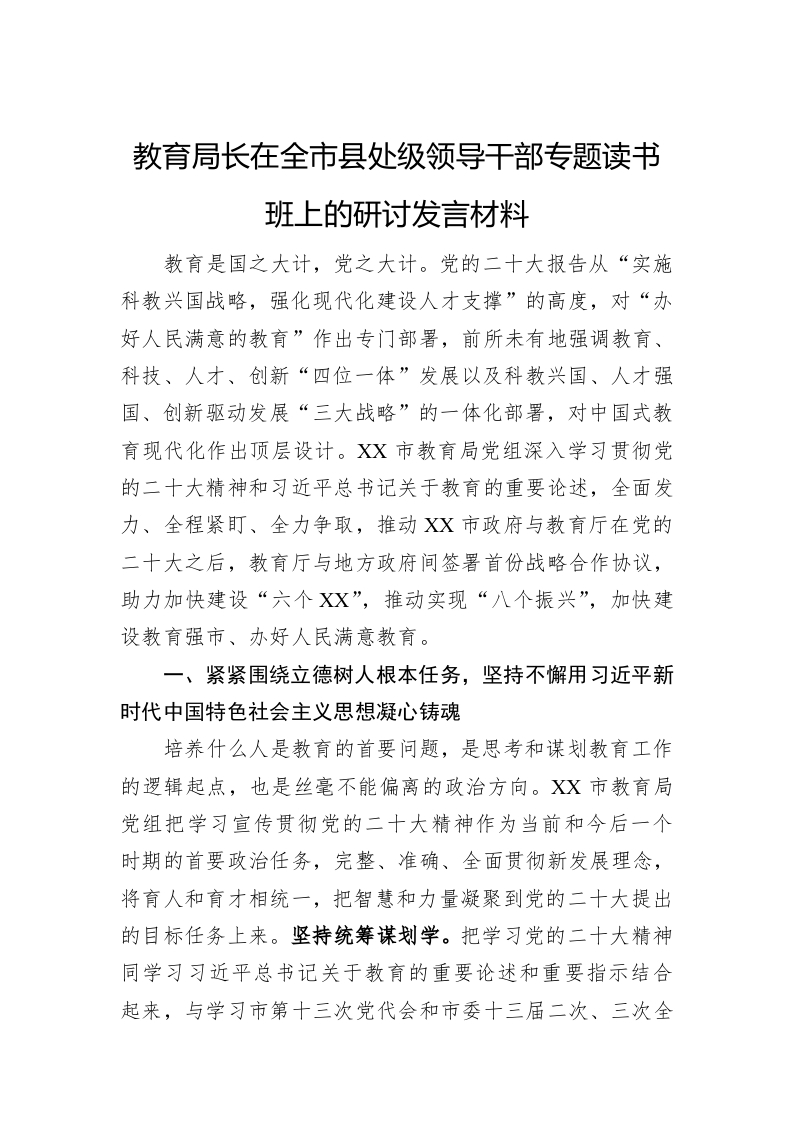 教育局长在全市县处级领导干部专题读书班上的研讨发言材料

教育是国之大计，党之大计。党的二十大报告从“实施科教兴国战略，强化现代化建设人才支撑”的高度，对“办好人民满意的教育”作出专门部署，前所未有地强调教育、科技、人才、创新“四位一体”发展以及科教兴国、人才强国、创新驱动发展“三大战略”的一体化部署，对中国式教育现代化作出顶层设计。XX市教育局党组深入学习贯彻党的二十大精神和习近平总书记关于教育的重要论述，全面发力、全程紧盯、全力争取，推动XX市政府与教育厅在党的二十大之后，教育厅与地方政府间签署首份战略合作协议，助力加快建设“六个XX”，推动实现“八个振兴”，加快建设教育强市、办好人民满意教育。

一、紧紧围绕立德树人根本任务，坚持不懈用习近平新时代中国特色社会主义思想凝心铸魂

培养什么人是教育的首要问题，是思考和谋划教育工作的逻辑起点，也是丝毫不能偏离的政治方向。XX市教育局党组把学习宣传贯彻党的二十大精神作为当前和今后一个时期的首要政治任务，完整、准确、全面贯彻新发展理念，将育人和育才相统一，把智慧和力量凝聚到党的二十大提出的目标任务上来。坚持统筹谋划学。把学习党的二十大精神同学习习近平总书记关于教育的重要论述和重要指示结合起来，与学习市第十三次党代会和市委十三届二次、三次全